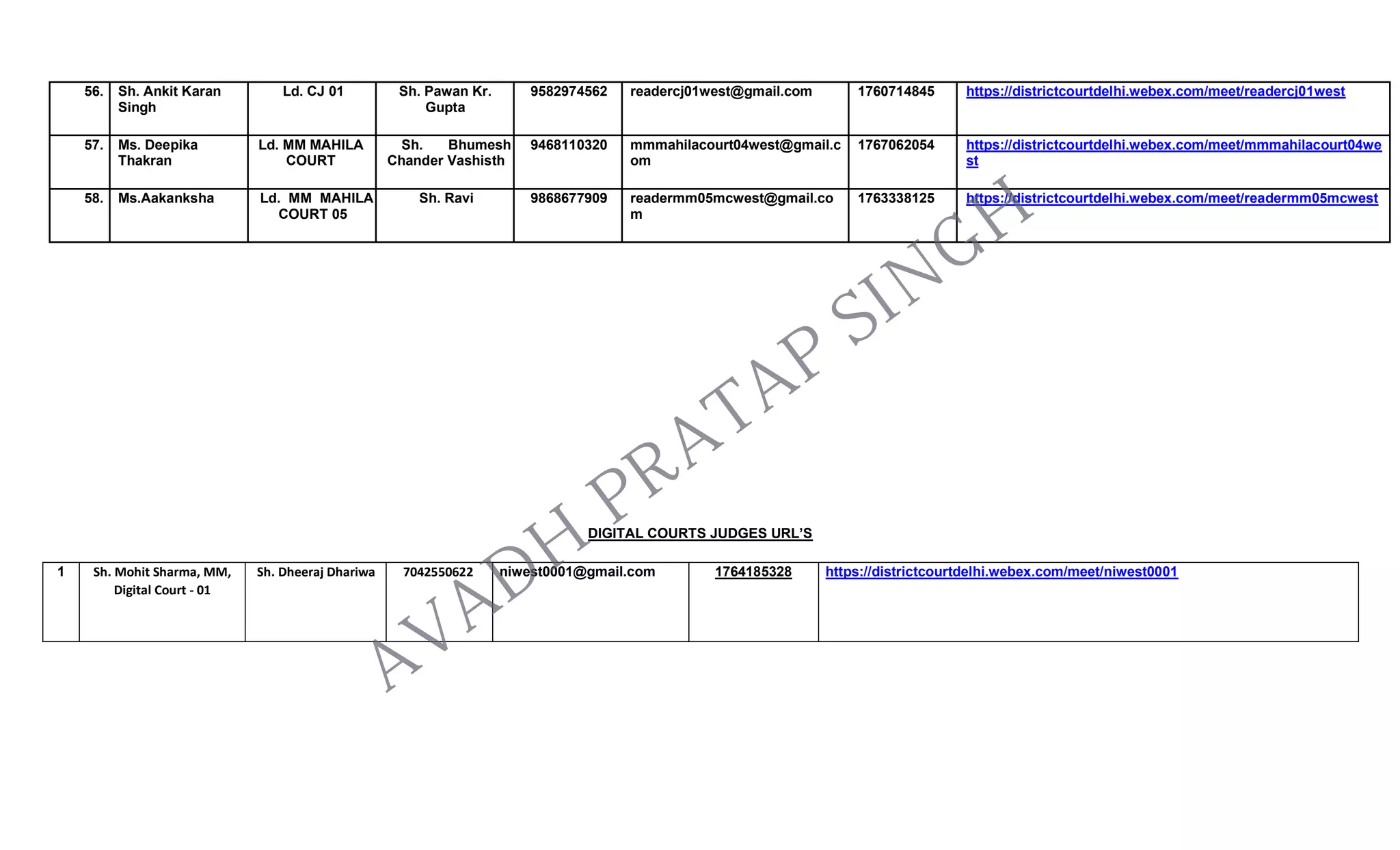 | 56. | Sh. Ankit Karan Singh | Ld. CJ 01 | Sh. Pawan Kr. Gupta | 9582974562 | readercj01west@gmail.com | 1760714845 | https://districtcourtdelhi.webex.com/meet/readercj01west |
|---|---|---|---|---|---|---|---|
| 57. | Ms. Deepika Thakran | Ld. MM MAHILA COURT | Sh. Bhumesh Chander Vashisth | 9468110320 | mmmahilacourt04west@gmail.com | 1767062054 | https://districtcourtdelhi.webex.com/meet/mmmahilacourt04west |
| 58. | Ms.Aakanksha | Ld. MM MAHILA COURT 05 | Sh. Ravi | 9868677909 | readermm05mcwest@gmail.com | 1763338125 | https://districtcourtdelhi.webex.com/meet/readermm05mcwest |

AVADH PRATAP SINGH

DIGITAL COURTS JUDGES URL'S

| 1 | Sh. Mohit Sharma, MM, Digital Court - 01 | Sh. Dheeraj Dhariwa | 7042550622 | niwest0001@gmail.com | 1764185328 | https://districtcourtdelhi.webex.com/meet/niwest0001 |
|---|---|---|---|---|---|---|